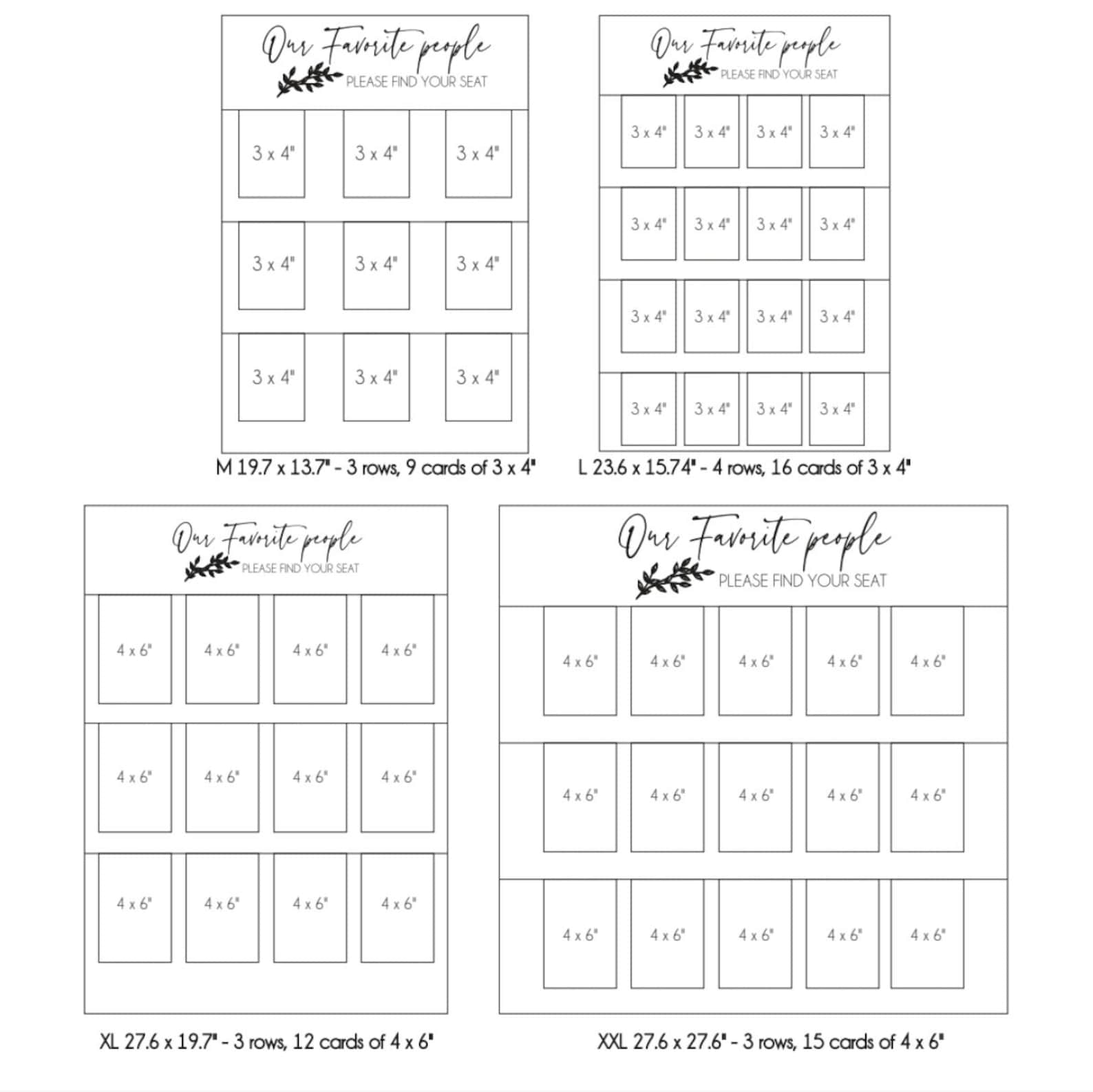 Our Favorite people
PLEASE FIND YOUR SEAT

3 x 4" 3 x 4" 3 x 4"
3 x 4" 3 x 4" 3 x 4"
3 x 4" 3 x 4" 3 x 4"

M 19.7 x 13.7" - 3 rows, 9 cards of 3 x 4"

Our Favorite people
PLEASE FIND YOUR SEAT

3 x 4" 3 x 4" 3 x 4" 3 x 4"
3 x 4" 3 x 4" 3 x 4" 3 x 4"
3 x 4" 3 x 4" 3 x 4" 3 x 4"
3 x 4" 3 x 4" 3 x 4" 3 x 4"

L 23.6 x 15.74" - 4 rows, 16 cards of 3 x 4"

Our Favorite people
PLEASE FIND YOUR SEAT

4 x 6" 4 x 6" 4 x 6" 4 x 6"
4 x 6" 4 x 6" 4 x 6" 4 x 6"
4 x 6" 4 x 6" 4 x 6" 4 x 6"

XL 27.6 x 19.7" - 3 rows, 12 cards of 4 x 6"

Our Favorite people
PLEASE FIND YOUR SEAT

4 x 6" 4 x 6" 4 x 6" 4 x 6" 4 x 6"
4 x 6" 4 x 6" 4 x 6" 4 x 6" 4 x 6"
4 x 6" 4 x 6" 4 x 6" 4 x 6" 4 x 6"

XXL 27.6 x 27.6" - 3 rows, 15 cards of 4 x 6"